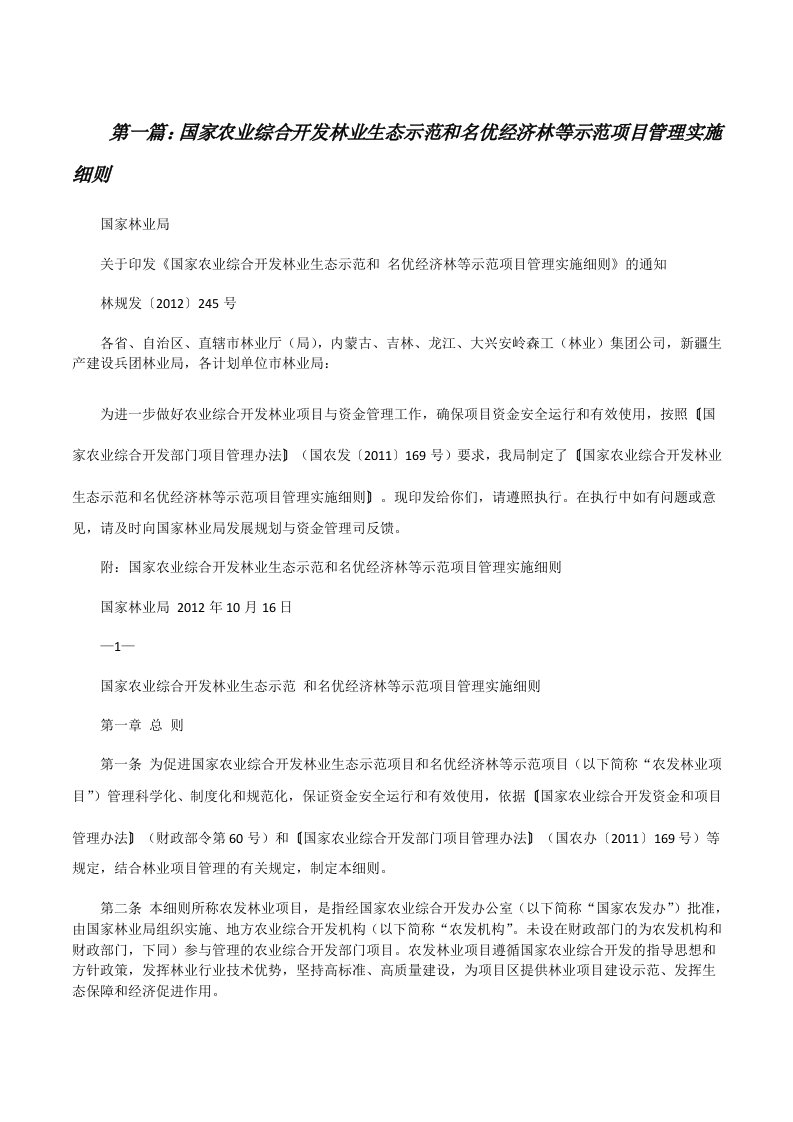 第一篇：国家农业综合开发林业生态示范和名优经济林等示范项目管理实施细则

国家林业局

关于印发《国家农业综合开发林业生态示范和 名优经济林等示范项目管理实施细则》的通知

林规发〔2012〕245 号

各省、自治区、直辖市林业厅（局），内蒙古、吉林、龙江、大兴安岭森工（林业）集团公司，新疆生产建设兵团林业局，各计划单位市林业局：

为进一步做好农业综合开发林业项目与资金管理工作，确保项目资金安全运行和有效使用，按照〖国家农业综合开发部门项目管理办法〗（国农发〔2011〕169 号）要求，我局制定了〖国家农业综合开发林业生态示范和名优经济林等示范项目管理实施细则〗。现印发给你们，请遵照执行。在执行中如有问题或意见，请及时向国家林业局发展规划与资金管理司反馈。

附：国家农业综合开发林业生态示范和名优经济林等示范项目管理实施细则

国家林业局 2012 年 10 月 16 日

—1—

国家农业综合开发林业生态示范 和名优经济林等示范项目管理实施细则

第一章 总 则

第一条 为促进国家农业综合开发林业生态示范项目和名优经济林等示范项目（以下简称“农发林业项目”）管理科学化、制度化和规范化，保证资金安全运行和有效使用，依据〖国家农业综合开发资金和项目管理办法〗（财政部令第 60 号）和〖国家农业综合开发部门项目管理办法〗（国农办〔2011〕169 号）等规定，结合林业项目管理的有关规定，制定本细则。

第二条 本细则所称农发林业项目，是指经国家农业综合开发办公室（以下简称“国家农发办”）批准，由国家林业局组织实施、地方农业综合开发机构（以下简称“农发机构”。未设在财政部门的为农发机构和财政部门，下同）参与管理的农业综合开发部门项目。农发林业项目遵循国家农业综合开发的指导思想和方针政策，发挥林业行业技术优势，坚持高标准、高质量建设，为项目区提供林业项目建设示范、发挥生态保障和经济促进作用。